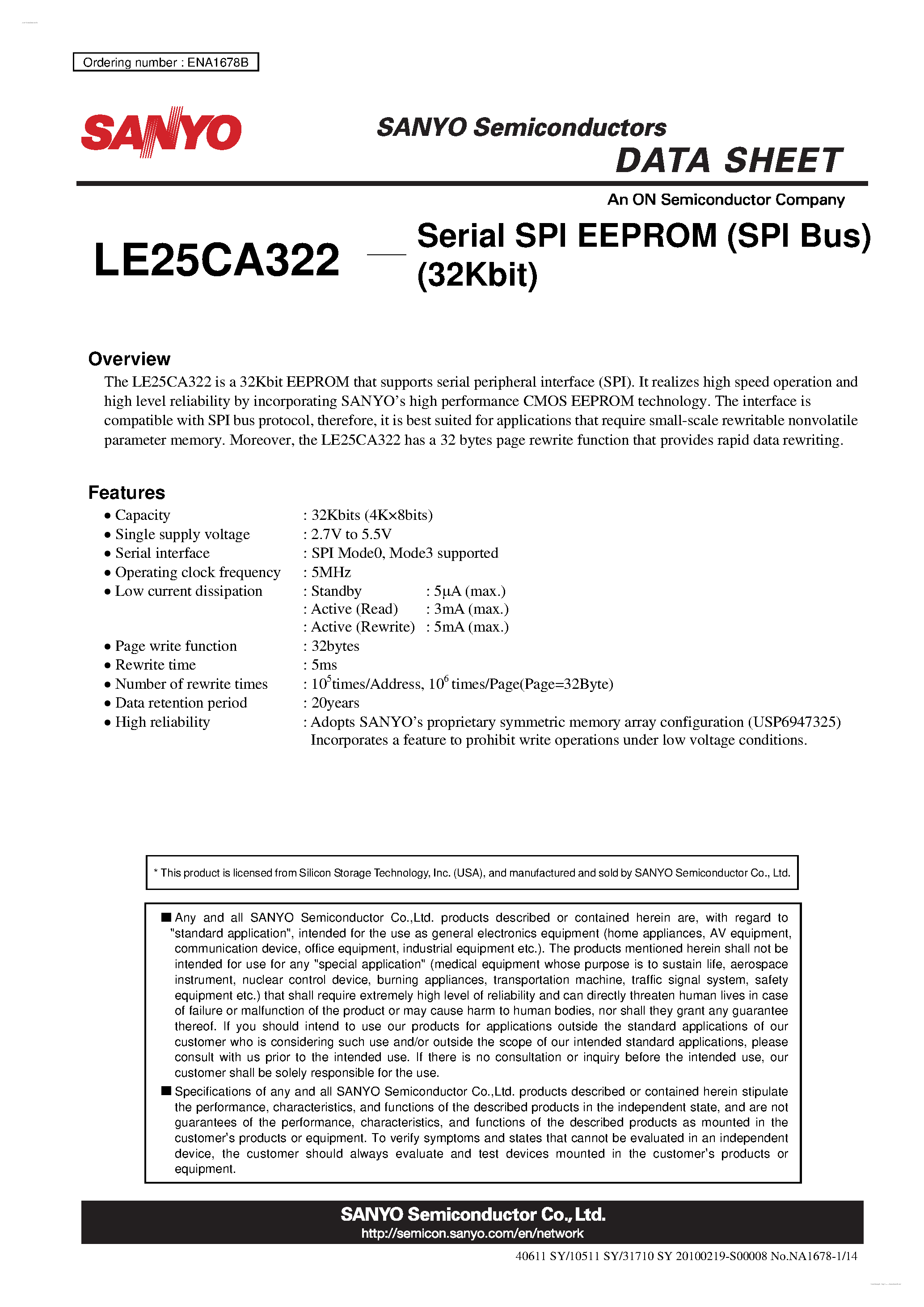 Ordering number : ENA1678B

SANYO

SANYO Semiconductors

DATA SHEET

An ON Semiconductor Company

LE25CA322 — Serial SPI EEPROM (SPI Bus) (32Kbit)

Overview

The LE25CA322 is a 32Kbit EEPROM that supports serial peripheral interface (SPI). It realizes high speed operation and high level reliability by incorporating SANYO's high performance CMOS EEPROM technology. The interface is compatible with SPI bus protocol, therefore, it is best suited for applications that require small-scale rewritable nonvolatile parameter memory. Moreover, the LE25CA322 has a 32 bytes page rewrite function that provides rapid data rewriting.

Features

• Capacity : 32Kbits (4K×8bits)
• Single supply voltage : 2.7V to 5.5V
• Serial interface : SPI Mode0, Mode3 supported
• Operating clock frequency : 5MHz
• Low current dissipation : Standby : 5μA (max.)
: Active (Read) : 3mA (max.)
: Active (Rewrite) : 5mA (max.)
• Page write function : 32bytes
• Rewrite time : 5ms
• Number of rewrite times : $10^5$times/Address, $10^6$ times/Page(Page=32Byte)
• Data retention period : 20years
• High reliability : Adopts SANYO's proprietary symmetric memory array configuration (USP6947325)
Incorporates a feature to prohibit write operations under low voltage conditions.

* This product is licensed from Silicon Storage Technology, Inc. (USA), and manufactured and sold by SANYO Semiconductor Co., Ltd.

■ Any and all SANYO Semiconductor Co.,Ltd. products described or contained herein are, with regard to "standard application", intended for the use as general electronics equipment (home appliances, AV equipment, communication device, office equipment, industrial equipment etc.). The products mentioned herein shall not be intended for use for any "special application" (medical equipment whose purpose is to sustain life, aerospace instrument, nuclear control device, burning appliances, transportation machine, traffic signal system, safety equipment etc.) that shall require extremely high level of reliability and can directly threaten human lives in case of failure or malfunction of the product or may cause harm to human bodies, nor shall they grant any guarantee thereof. If you should intend to use our products for applications outside the standard applications of our customer who is considering such use and/or outside the scope of our intended standard applications, please consult with us prior to the intended use. If there is no consultation or inquiry before the intended use, our customer shall be solely responsible for the use.

■ Specifications of any and all SANYO Semiconductor Co.,Ltd. products described or contained herein stipulate the performance, characteristics, and functions of the described products in the independent state, and are not guarantees of the performance, characteristics, and functions of the described products as mounted in the customer's products or equipment. To verify symptoms and states that cannot be evaluated in an independent device, the customer should always evaluate and test devices mounted in the customer's products or equipment.

SANYO Semiconductor Co., Ltd.
http://semicon.sanyo.com/en/network

40611 SY/10511 SY/31710 SY 20100219-S00008 No.NA1678-1/14